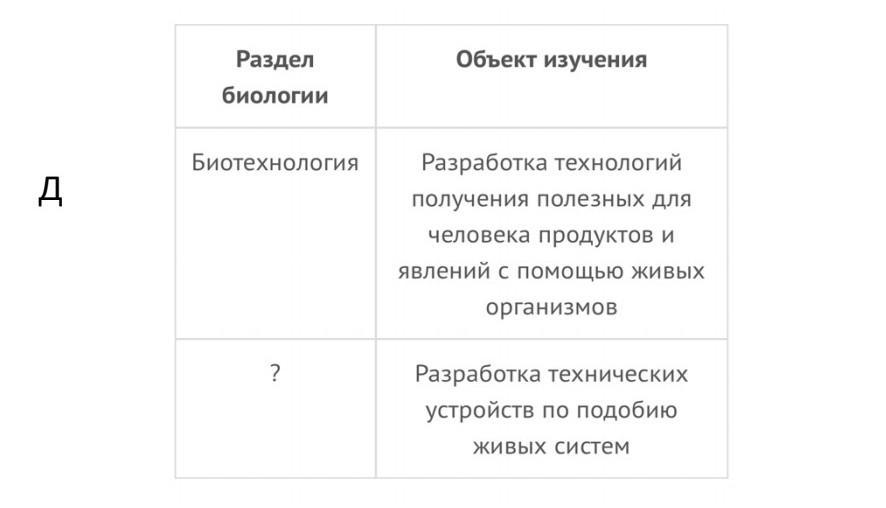 Д

| Раздел биологии | Объект изучения |
|---|---|
| Биотехнология | Разработка технологий получения полезных для человека продуктов и явлений с помощью живых организмов |
| ? | Разработка технических устройств по подобию живых систем |